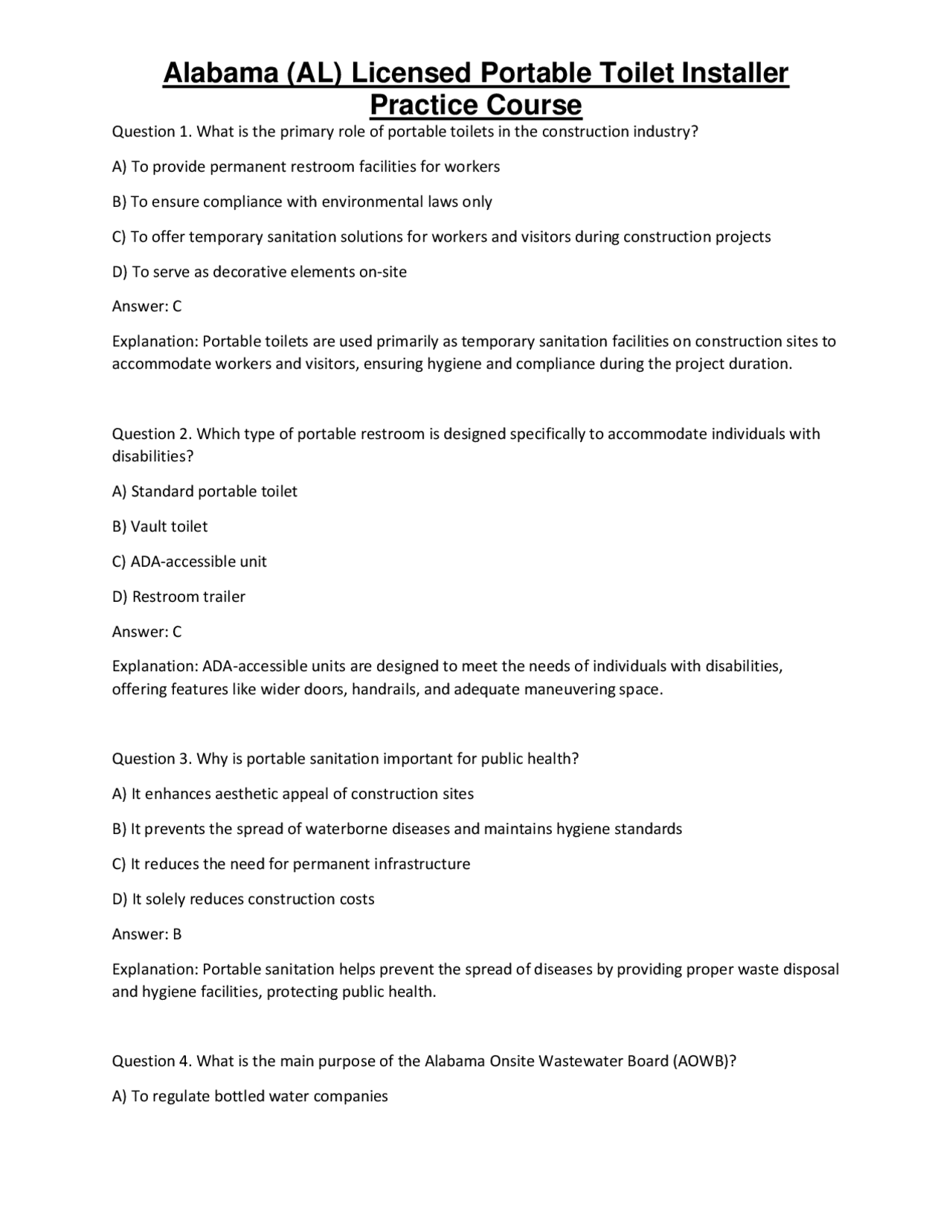 Alabama (AL) Licensed Portable Toilet Installer Practice Course

Question 1. What is the primary role of portable toilets in the construction industry?

A) To provide permanent restroom facilities for workers

B) To ensure compliance with environmental laws only

C) To offer temporary sanitation solutions for workers and visitors during construction projects

D) To serve as decorative elements on-site

Answer: C

Explanation: Portable toilets are used primarily as temporary sanitation facilities on construction sites to accommodate workers and visitors, ensuring hygiene and compliance during the project duration.

Question 2. Which type of portable restroom is designed specifically to accommodate individuals with disabilities?

A) Standard portable toilet

B) Vault toilet

C) ADA-accessible unit

D) Restroom trailer

Answer: C

Explanation: ADA-accessible units are designed to meet the needs of individuals with disabilities, offering features like wider doors, handrails, and adequate maneuvering space.

Question 3. Why is portable sanitation important for public health?

A) It enhances aesthetic appeal of construction sites

B) It prevents the spread of waterborne diseases and maintains hygiene standards

C) It reduces the need for permanent infrastructure

D) It solely reduces construction costs

Answer: B

Explanation: Portable sanitation helps prevent the spread of diseases by providing proper waste disposal and hygiene facilities, protecting public health.

Question 4. What is the main purpose of the Alabama Onsite Wastewater Board (AOWB)?

A) To regulate bottled water companies